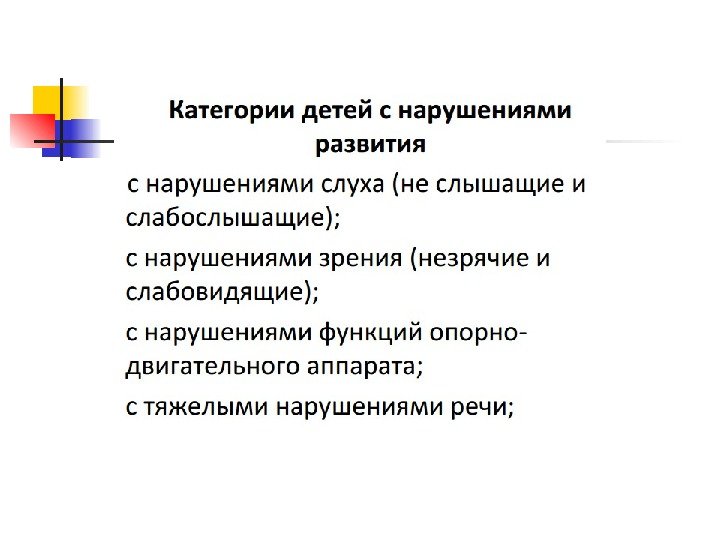 Категории детей с нарушениями развития

с нарушениями слуха (не слышащие и слабослышащие);

с нарушениями зрения (незрячие и слабовидящие);

с нарушениями функций опорно-двигательного аппарата;

с тяжелыми нарушениями речи;